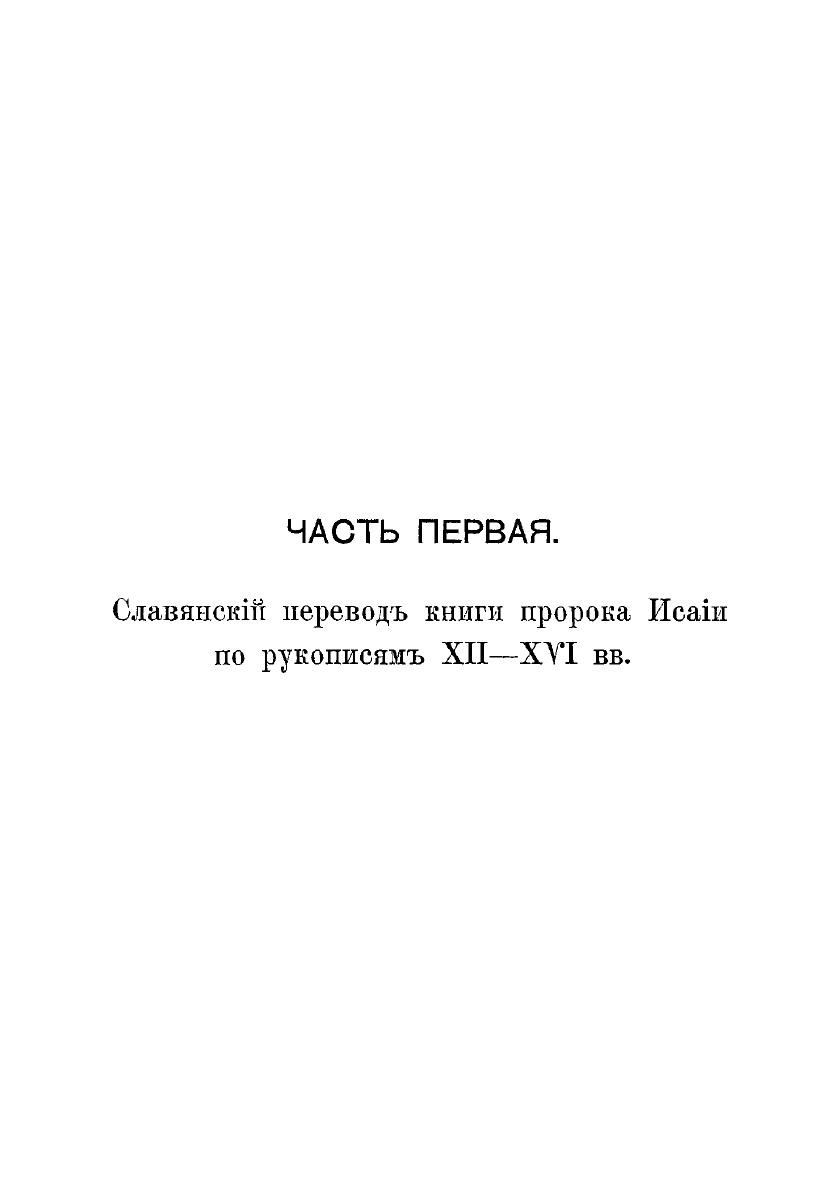 ЧАСТЬ ПЕРВАЯ.

Славянскій переводъ книги пророка Исаіи по рукописямъ XII—XVI вв.